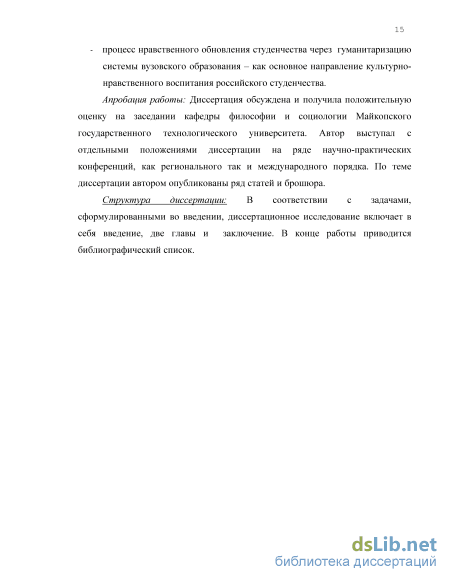 15

- процесс нравственного обновления студенчества через гуманитаризацию системы вузовского образования – как основное направление культурно-нравственного воспитания российского студенчества.

Апробация работы: Диссертация обсуждена и получила положительную оценку на заседании кафедры философии и социологии Майкопского государственного технологического университета. Автор выступал с отдельными положениями диссертации на ряде научно-практических конференций, как регионального так и международного порядка. По теме диссертации автором опубликованы ряд статей и брошюра.

Структура диссертации: В соответствии с задачами, сформулированными во введении, диссертационное исследование включает в себя введение, две главы и заключение. В конце работы приводится библиографический список.

dsLib.net
библиотека диссертаций